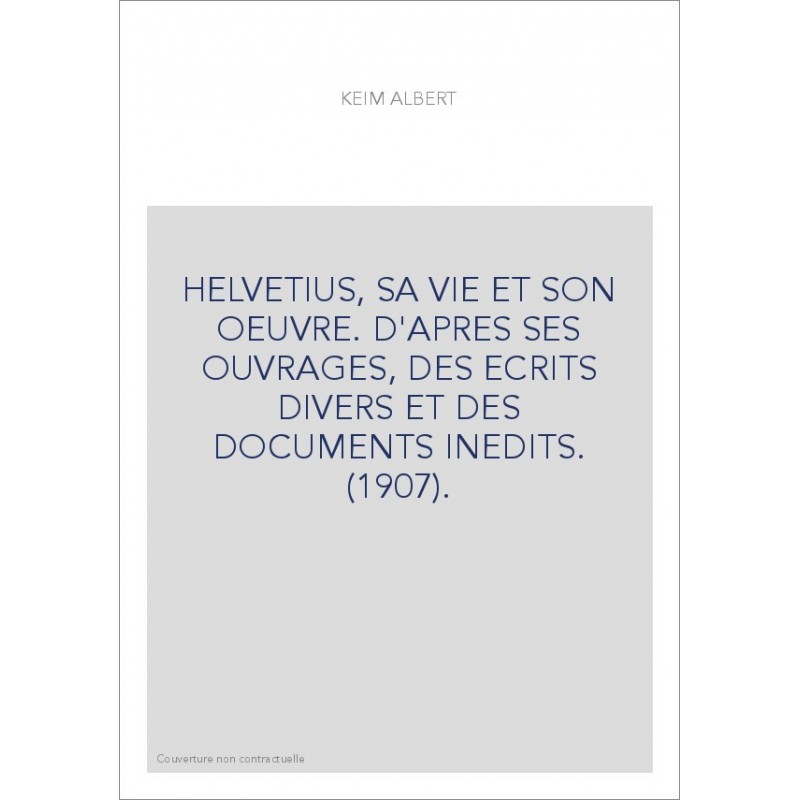 KEIM ALBERT

HELVETIUS, SA VIE ET SON OEUVRE. D'APRES SES OUVRAGES, DES ECRITS DIVERS ET DES DOCUMENTS INEDITS. (1907).

Couverture non contractuelle